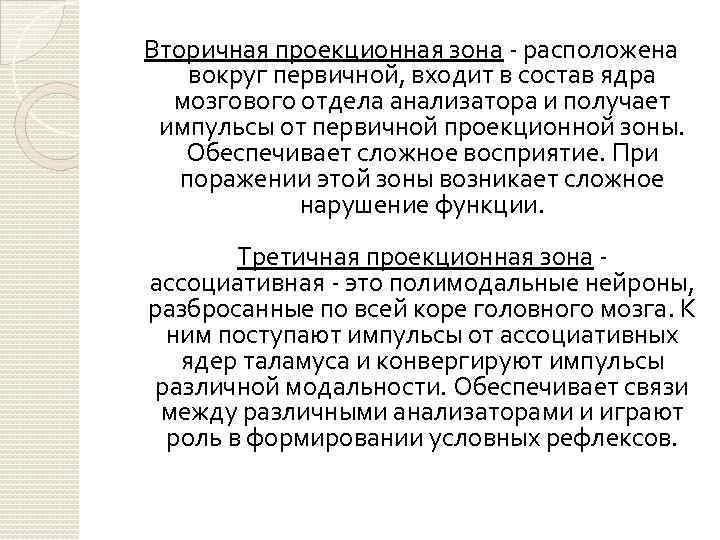 Вторичная проекционная зона - расположена вокруг первичной, входит в состав ядра мозгового отдела анализатора и получает импульсы от первичной проекционной зоны. Обеспечивает сложное восприятие. При поражении этой зоны возникает сложное нарушение функции.

Третичная проекционная зона - ассоциативная - это полимодальные нейроны, разбросанные по всей коре головного мозга. К ним поступают импульсы от ассоциативных ядер таламуса и конвергируют импульсы различной модальности. Обеспечивает связи между различными анализаторами и играют роль в формировании условных рефлексов.